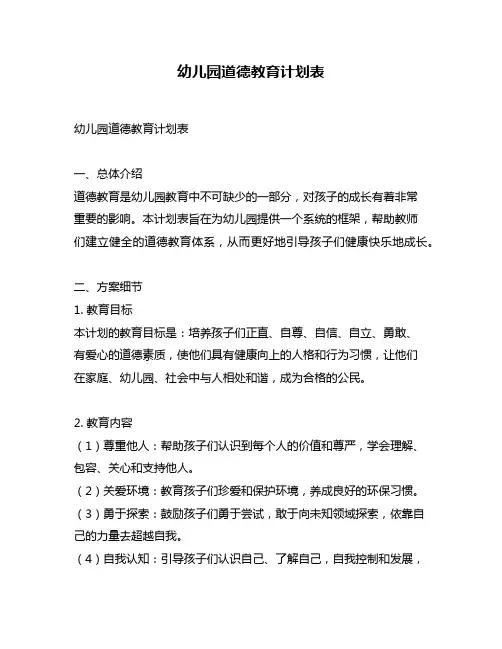 幼儿园道德教育计划表

幼儿园道德教育计划表

一、总体介绍
道德教育是幼儿园教育中不可缺少的一部分，对孩子的成长有着非常重要的影响。本计划表旨在为幼儿园提供一个系统的框架，帮助教师们建立健全的道德教育体系，从而更好地引导孩子们健康快乐地成长。

二、方案细节
1. 教育目标
本计划的教育目标是：培养孩子们正直、自尊、自信、自立、勇敢、有爱心的道德素质，使他们具有健康向上的人格和行为习惯，让他们在家庭、幼儿园、社会中与人相处和谐，成为合格的公民。

2. 教育内容
（1）尊重他人：帮助孩子们认识到每个人的价值和尊严，学会理解、包容、关心和支持他人。
（2）关爱环境：教育孩子们珍爱和保护环境，养成良好的环保习惯。
（3）勇于探索：鼓励孩子们勇于尝试，敢于向未知领域探索，依靠自己的力量去超越自我。
（4）自我认知：引导孩子们认识自己、了解自己，自我控制和发展，